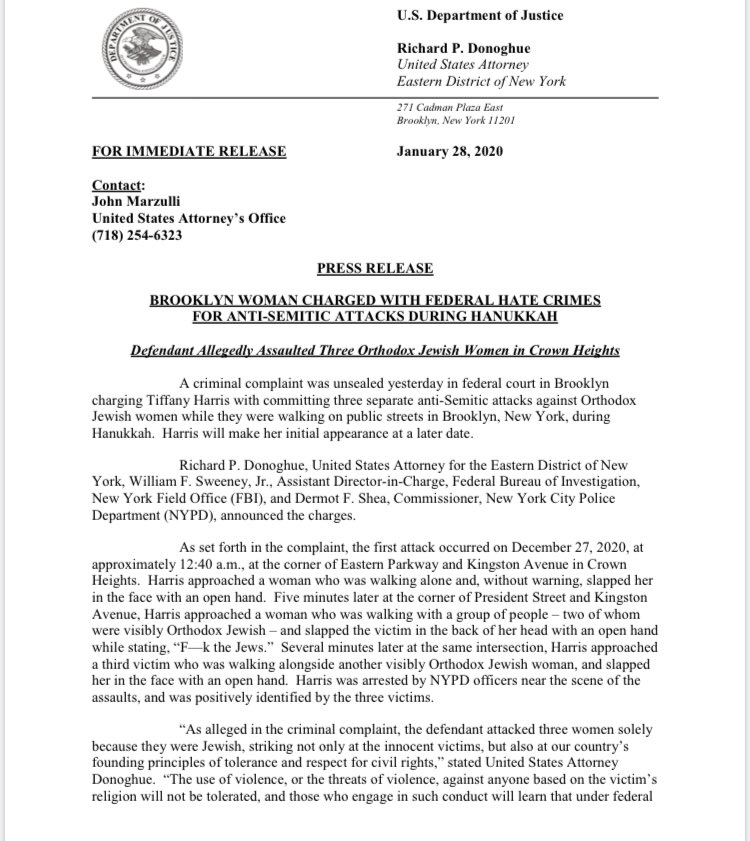 DEPARTMENT OF JUSTICE

U.S. Department of Justice

Richard P. Donoghue
United States Attorney
Eastern District of New York

271 Cadman Plaza East
Brooklyn, New York 11201

FOR IMMEDIATE RELEASE

January 28, 2020

Contact:
John Marzulli
United States Attorney's Office
(718) 254-6323

PRESS RELEASE

BROOKLYN WOMAN CHARGED WITH FEDERAL HATE CRIMES FOR ANTI-SEMITIC ATTACKS DURING HANUKKAH

Defendant Allegedly Assaulted Three Orthodox Jewish Women in Crown Heights

A criminal complaint was unsealed yesterday in federal court in Brooklyn charging Tiffany Harris with committing three separate anti-Semitic attacks against Orthodox Jewish women while they were walking on public streets in Brooklyn, New York, during Hanukkah. Harris will make her initial appearance at a later date.

Richard P. Donoghue, United States Attorney for the Eastern District of New York, William F. Sweeney, Jr., Assistant Director-in-Charge, Federal Bureau of Investigation, New York Field Office (FBI), and Dermot F. Shea, Commissioner, New York City Police Department (NYPD), announced the charges.

As set forth in the complaint, the first attack occurred on December 27, 2020, at approximately 12:40 a.m., at the corner of Eastern Parkway and Kingston Avenue in Crown Heights. Harris approached a woman who was walking alone and, without warning, slapped her in the face with an open hand. Five minutes later at the corner of President Street and Kingston Avenue, Harris approached a woman who was walking with a group of people – two of whom were visibly Orthodox Jewish – and slapped the victim in the back of her head with an open hand while stating, "F—k the Jews." Several minutes later at the same intersection, Harris approached a third victim who was walking alongside another visibly Orthodox Jewish woman, and slapped her in the face with an open hand. Harris was arrested by NYPD officers near the scene of the assaults, and was positively identified by the three victims.

"As alleged in the criminal complaint, the defendant attacked three women solely because they were Jewish, striking not only at the innocent victims, but also at our country's founding principles of tolerance and respect for civil rights," stated United States Attorney Donoghue. "The use of violence, or the threats of violence, against anyone based on the victim's religion will not be tolerated, and those who engage in such conduct will learn that under federal